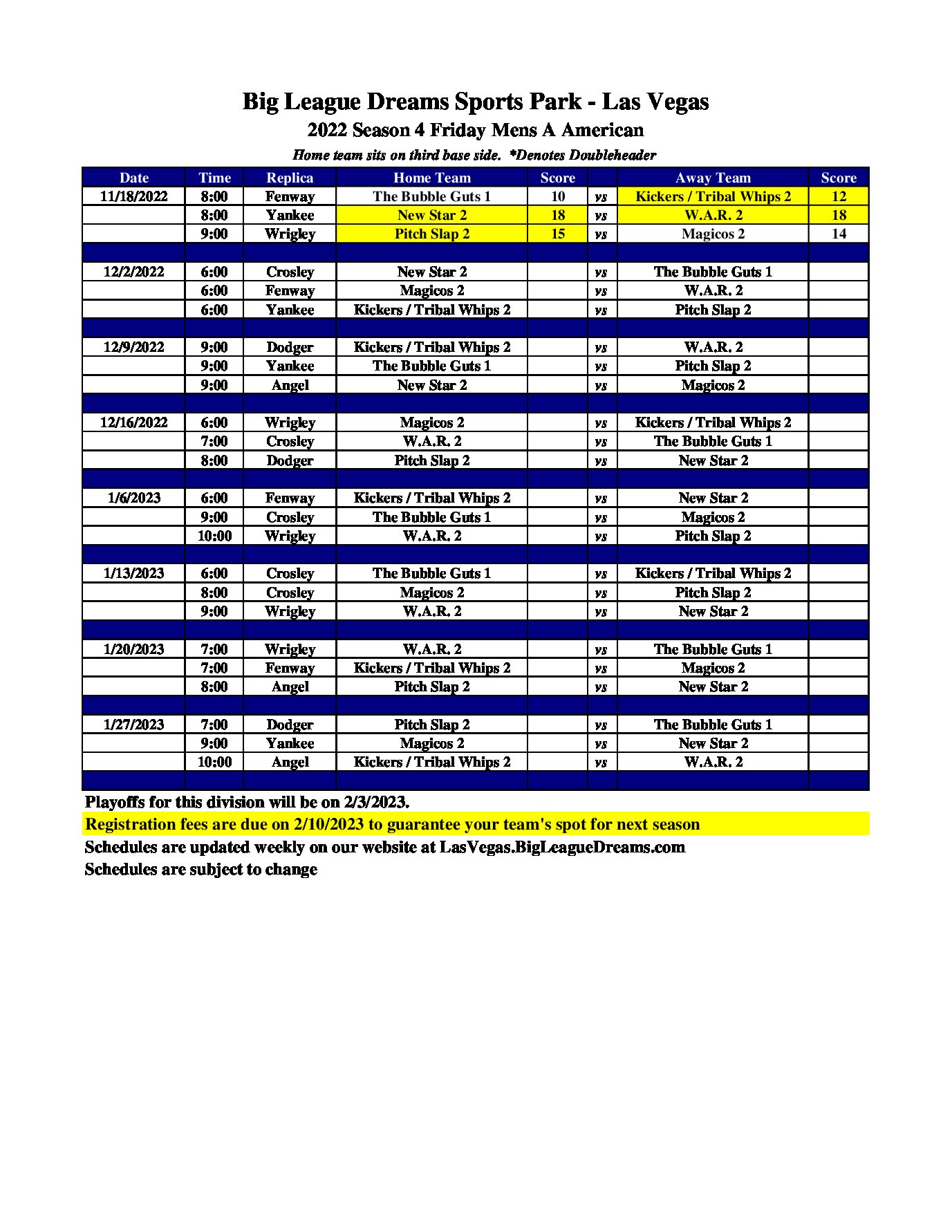 Big League Dreams Sports Park - Las Vegas

2022 Season 4 Friday Mens A American

Home team sits on third base side. *Denotes Doubleheader

| Date | Time | Replica | Home Team | Score | | Away Team | Score |
|---|---|---|---|---|---|---|---|
| 11/18/2022 | 8:00 | Fenway | The Bubble Guts 1 | 10 | vs | Kickers / Tribal Whips 2 | 12 |
| | 8:00 | Yankee | New Star 2 | 18 | vs | W.A.R. 2 | 18 |
| | 9:00 | Wrigley | Pitch Slap 2 | 15 | vs | Magicos 2 | 14 |
| | | | | | | | |
| 12/2/2022 | 6:00 | Crosley | New Star 2 | | vs | The Bubble Guts 1 | |
| | 6:00 | Fenway | Magicos 2 | | vs | W.A.R. 2 | |
| | 6:00 | Yankee | Kickers / Tribal Whips 2 | | vs | Pitch Slap 2 | |
| | | | | | | | |
| 12/9/2022 | 9:00 | Dodger | Kickers / Tribal Whips 2 | | vs | W.A.R. 2 | |
| | 9:00 | Yankee | The Bubble Guts 1 | | vs | Pitch Slap 2 | |
| | 9:00 | Angel | New Star 2 | | vs | Magicos 2 | |
| | | | | | | | |
| 12/16/2022 | 6:00 | Wrigley | Magicos 2 | | vs | Kickers / Tribal Whips 2 | |
| | 7:00 | Crosley | W.A.R. 2 | | vs | The Bubble Guts 1 | |
| | 8:00 | Dodger | Pitch Slap 2 | | vs | New Star 2 | |
| | | | | | | | |
| 1/6/2023 | 6:00 | Fenway | Kickers / Tribal Whips 2 | | vs | New Star 2 | |
| | 9:00 | Crosley | The Bubble Guts 1 | | vs | Magicos 2 | |
| | 10:00 | Wrigley | W.A.R. 2 | | vs | Pitch Slap 2 | |
| | | | | | | | |
| 1/13/2023 | 6:00 | Crosley | The Bubble Guts 1 | | vs | Kickers / Tribal Whips 2 | |
| | 8:00 | Crosley | Magicos 2 | | vs | Pitch Slap 2 | |
| | 9:00 | Wrigley | W.A.R. 2 | | vs | New Star 2 | |
| | | | | | | | |
| 1/20/2023 | 7:00 | Wrigley | W.A.R. 2 | | vs | The Bubble Guts 1 | |
| | 7:00 | Fenway | Kickers / Tribal Whips 2 | | vs | Magicos 2 | |
| | 8:00 | Angel | Pitch Slap 2 | | vs | New Star 2 | |
| | | | | | | | |
| 1/27/2023 | 7:00 | Dodger | Pitch Slap 2 | | vs | The Bubble Guts 1 | |
| | 9:00 | Yankee | Magicos 2 | | vs | New Star 2 | |
| | 10:00 | Angel | Kickers / Tribal Whips 2 | | vs | W.A.R. 2 | |

Playoffs for this division will be on 2/3/2023.
Registration fees are due on 2/10/2023 to guarantee your team's spot for next season
Schedules are updated weekly on our website at LasVegas.BigLeagueDreams.com
Schedules are subject to change